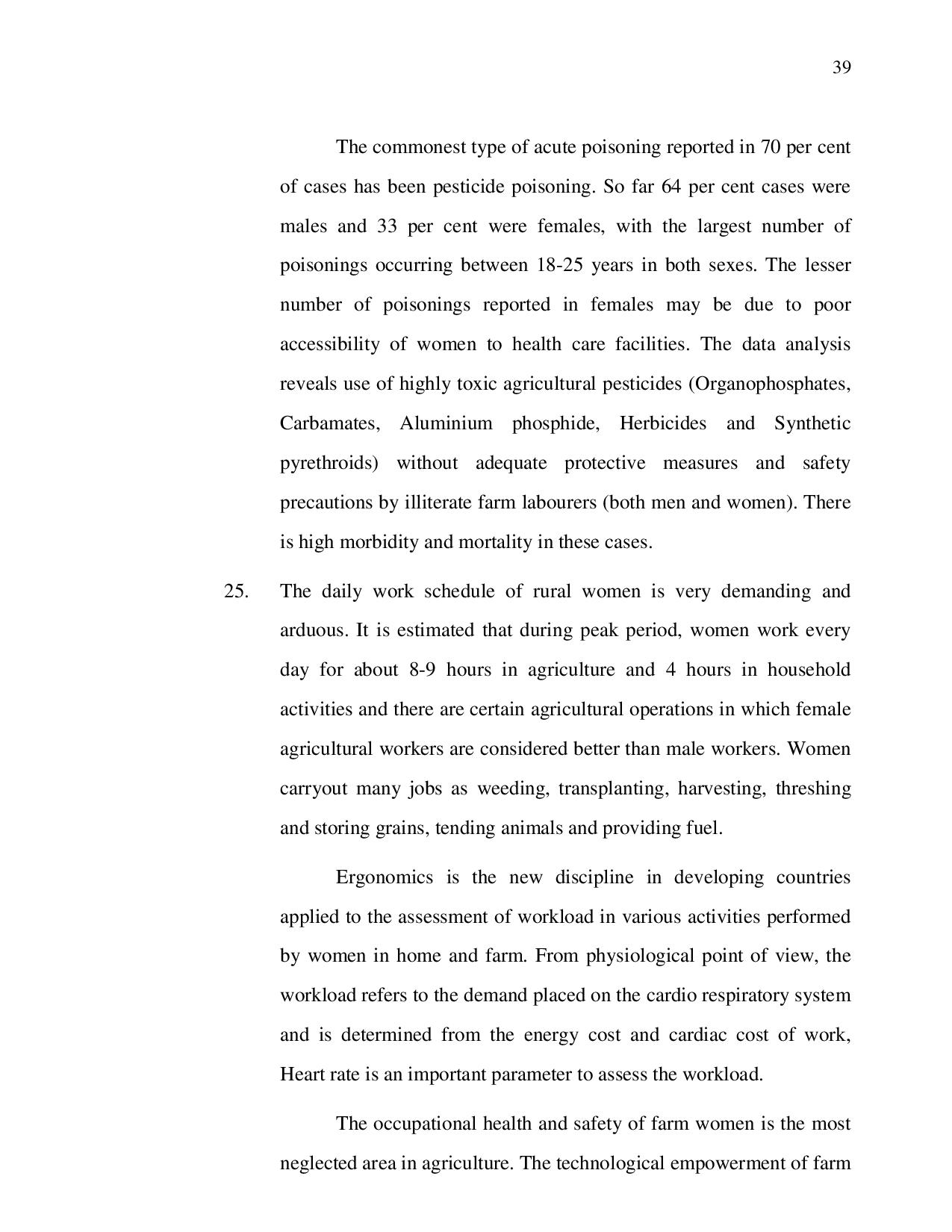 39

The commonest type of acute poisoning reported in 70 per cent of cases has been pesticide poisoning. So far 64 per cent cases were males and 33 per cent were females, with the largest number of poisonings occurring between 18-25 years in both sexes. The lesser number of poisonings reported in females may be due to poor accessibility of women to health care facilities. The data analysis reveals use of highly toxic agricultural pesticides (Organophosphates, Carbamates, Aluminium phosphide, Herbicides and Synthetic pyrethroids) without adequate protective measures and safety precautions by illiterate farm labourers (both men and women). There is high morbidity and mortality in these cases.

25. The daily work schedule of rural women is very demanding and arduous. It is estimated that during peak period, women work every day for about 8-9 hours in agriculture and 4 hours in household activities and there are certain agricultural operations in which female agricultural workers are considered better than male workers. Women carryout many jobs as weeding, transplanting, harvesting, threshing and storing grains, tending animals and providing fuel.

Ergonomics is the new discipline in developing countries applied to the assessment of workload in various activities performed by women in home and farm. From physiological point of view, the workload refers to the demand placed on the cardio respiratory system and is determined from the energy cost and cardiac cost of work, Heart rate is an important parameter to assess the workload.

The occupational health and safety of farm women is the most neglected area in agriculture. The technological empowerment of farm